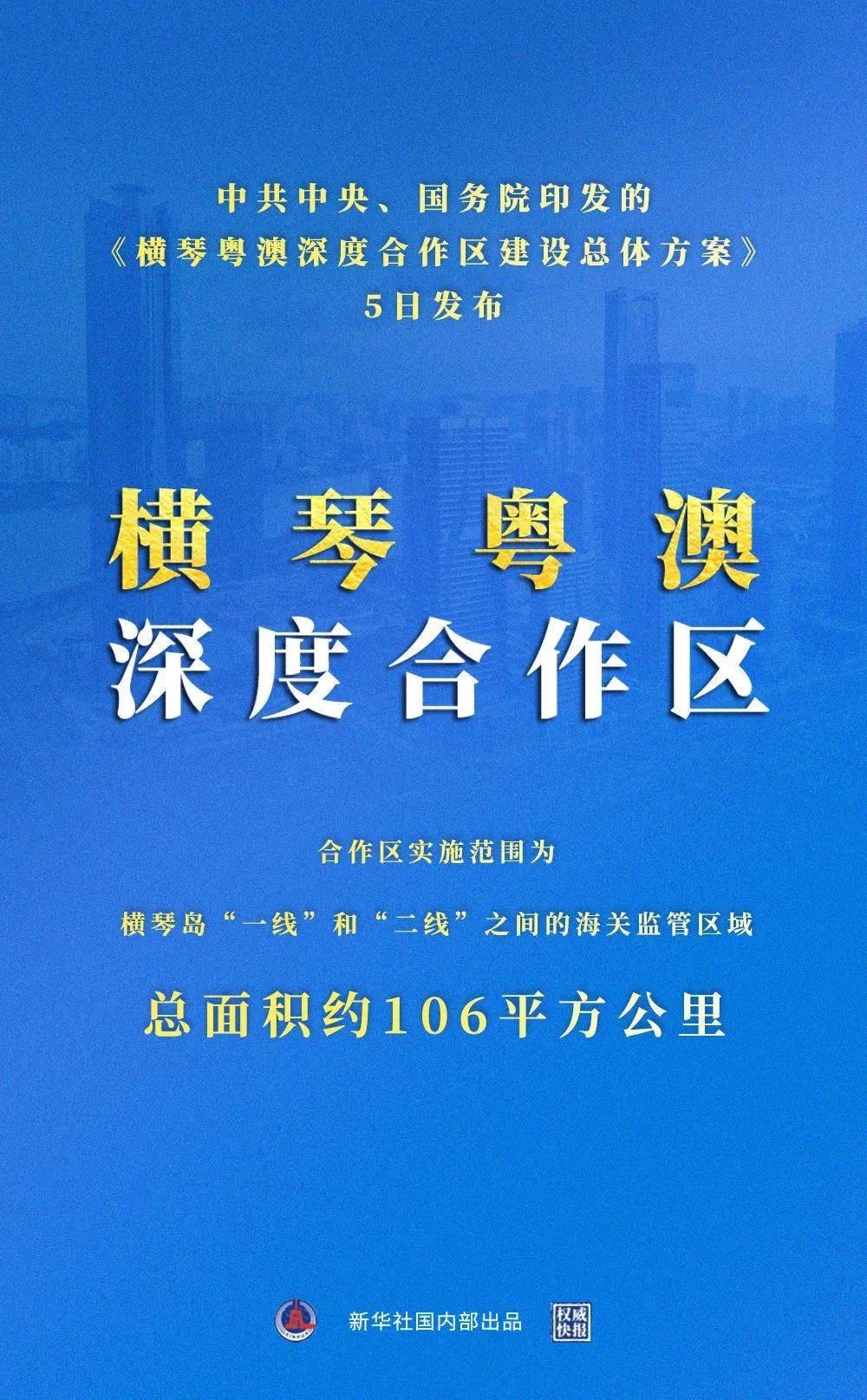 中共中央、国务院印发的
《横琴粤澳深度合作区建设总体方案》
5日发布

横琴粤澳
深度合作区

合作区实施范围为

横琴岛“一线”和“二线”之间的海关监管区域

总面积约106平方公里

新华社国内部出品 权威快报